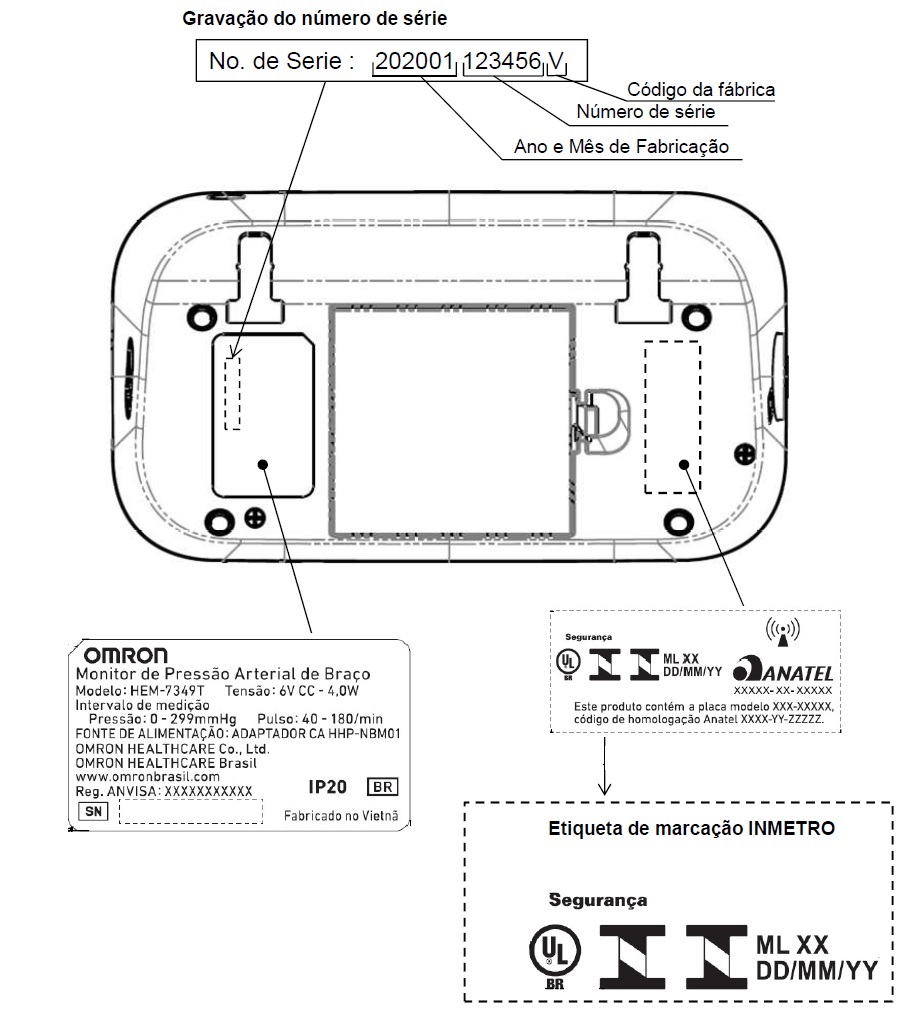 Gravação do número de série

No. de Serie : 202001 123456 V

Código da fábrica

Número de série

Ano e Mês de Fabricação

OMRON
Monitor de Pressão Arterial de Braço
Modelo: HEM-7349T Tensão: 6V CC - 4,0W
Intervalo de medição
Pressão: 0 - 299mmHg Pulso: 40 - 180/min
FONTE DE ALIMENTAÇÃO: ADAPTADOR CA HHP-NBM01
OMRON HEALTHCARE Co., Ltd.
OMRON HEALTHCARE Brasil
www.omronbrasil.com
Reg. ANVISA: XXXXXXXXXXX
IP20 BR
SN
Fabricado no Vietnã

Segurança
UL BR
ML XX
DD/MM/YY
ANATEL
XXXXX-XX-XXXXX
Este produto contém a placa modelo XXX-XXXXX, código de homologação Anatel XXXX-YY-ZZZZZ.

Etiqueta de marcação INMETRO

Segurança
UL BR
ML XX
DD/MM/YY